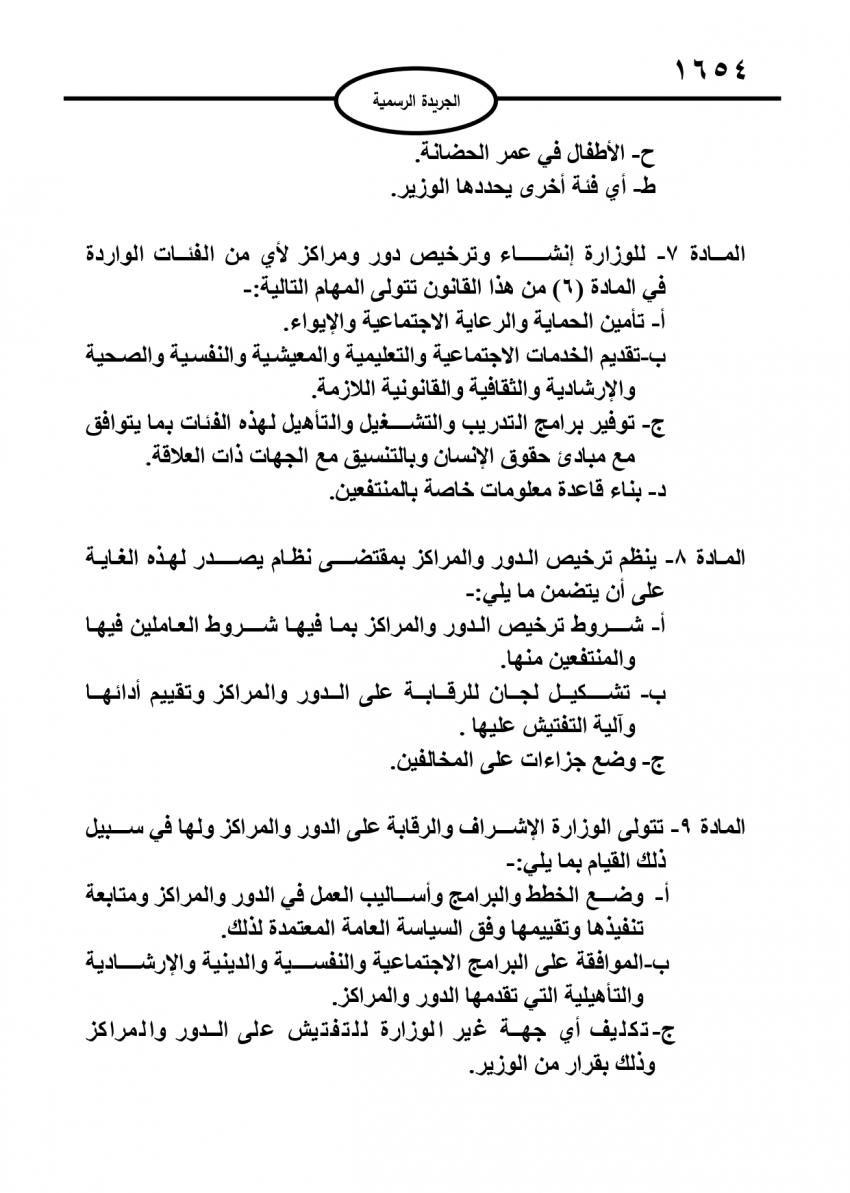 ١٦٥٤

الجريدة الرسمية

ح- الأطفال في عمر الحضانة.
ط- أي فئة أخرى يحددها الوزير.

المادة ٧- للوزارة إنشاء وترخيص دور ومراكز لأي من الفئات الواردة في المادة (٦) من هذا القانون تتولى المهام التالية:-
أ- تأمين الحماية والرعاية الاجتماعية والإيواء.
ب-تقديم الخدمات الاجتماعية والتعليمية والمعيشية والنفسية والصحية والإرشادية والثقافية والقانونية اللازمة.
ج- توفير برامج التدريب والتشغيل والتأهيل لهذه الفئات بما يتوافق مع مبادئ حقوق الإنسان وبالتنسيق مع الجهات ذات العلاقة.
د- بناء قاعدة معلومات خاصة بالمنتفعين.

المادة ٨- ينظم ترخيص الدور والمراكز بمقتضى نظام يصدر لهذه الغاية على أن يتضمن ما يلي:-
أ- شروط ترخيص الدور والمراكز بما فيها شروط العاملين فيها والمنتفعين منها.
ب- تشكيل لجان للرقابة على الدور والمراكز وتقييم أدائها وآلية التفتيش عليها .
ج- وضع جزاءات على المخالفين.

المادة ٩- تتولى الوزارة الإشراف والرقابة على الدور والمراكز ولها في سبيل ذلك القيام بما يلي:-
أ- وضع الخطط والبرامج وأساليب العمل في الدور والمراكز ومتابعة تنفيذها وتقييمها وفق السياسة العامة المعتمدة لذلك.
ب-الموافقة على البرامج الاجتماعية والنفسية والدينية والإرشادية والتأهيلية التي تقدمها الدور والمراكز.
ج-تكليف أي جهة غير الوزارة للتفتيش على الدور والمراكز وذلك بقرار من الوزير.